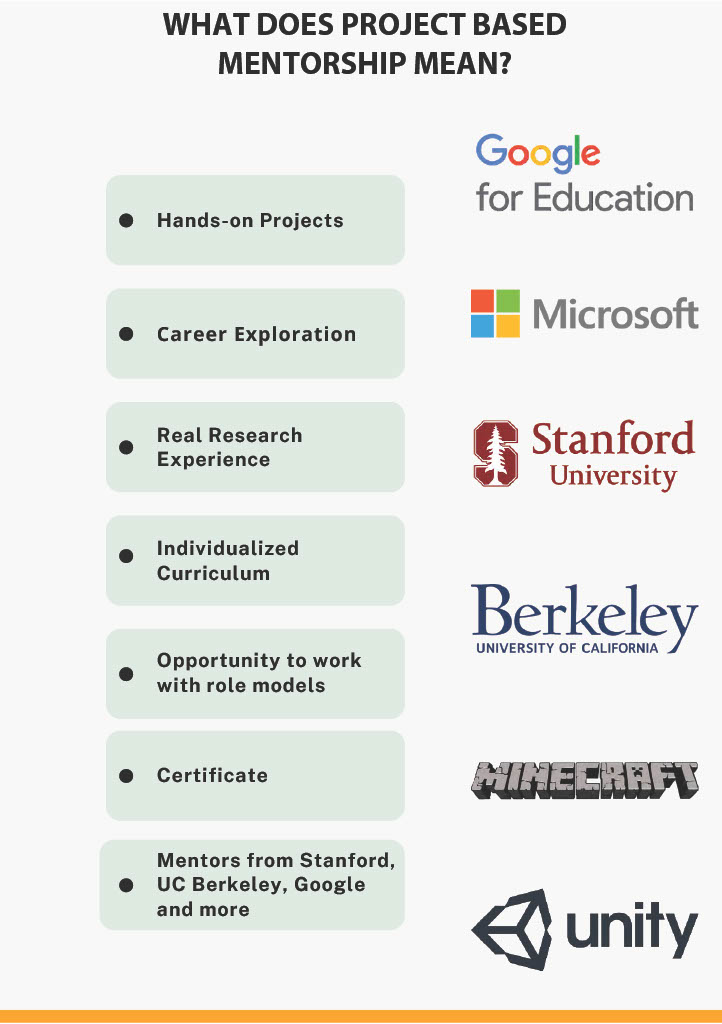 WHAT DOES PROJECT BASED MENTORSHIP MEAN?

• Hands-on Projects

• Career Exploration

• Real Research Experience

• Individualized Curriculum

• Opportunity to work with role models

• Certificate

• Mentors from Stanford, UC Berkeley, Google and more

Google
for Education

Microsoft

Stanford
University

Berkeley
UNIVERSITY OF CALIFORNIA

MINECRAFT

unity